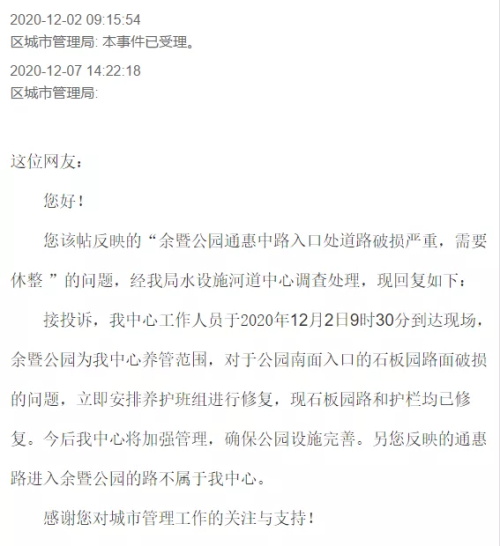 2020-12-02 09:15:54
区城市管理局: 本事件已受理。

2020-12-07 14:22:18
区城市管理局:

这位网友：

您好！

您该帖反映的“余暨公园通惠中路入口处道路破损严重，需要休整 ”的问题，经我局水设施河道中心调查处理，现回复如下：

接投诉，我中心工作人员于2020年12月2日9时30分到达现场，余暨公园为我中心养管范围，对于公园南面入口的石板园路面破损的问题，立即安排养护班组进行修复，现石板园路和护栏均已修复。今后我中心将加强管理，确保公园设施完善。另您反映的通惠路进入余暨公园的路不属于我中心。

感谢您对城市管理工作的关注与支持！